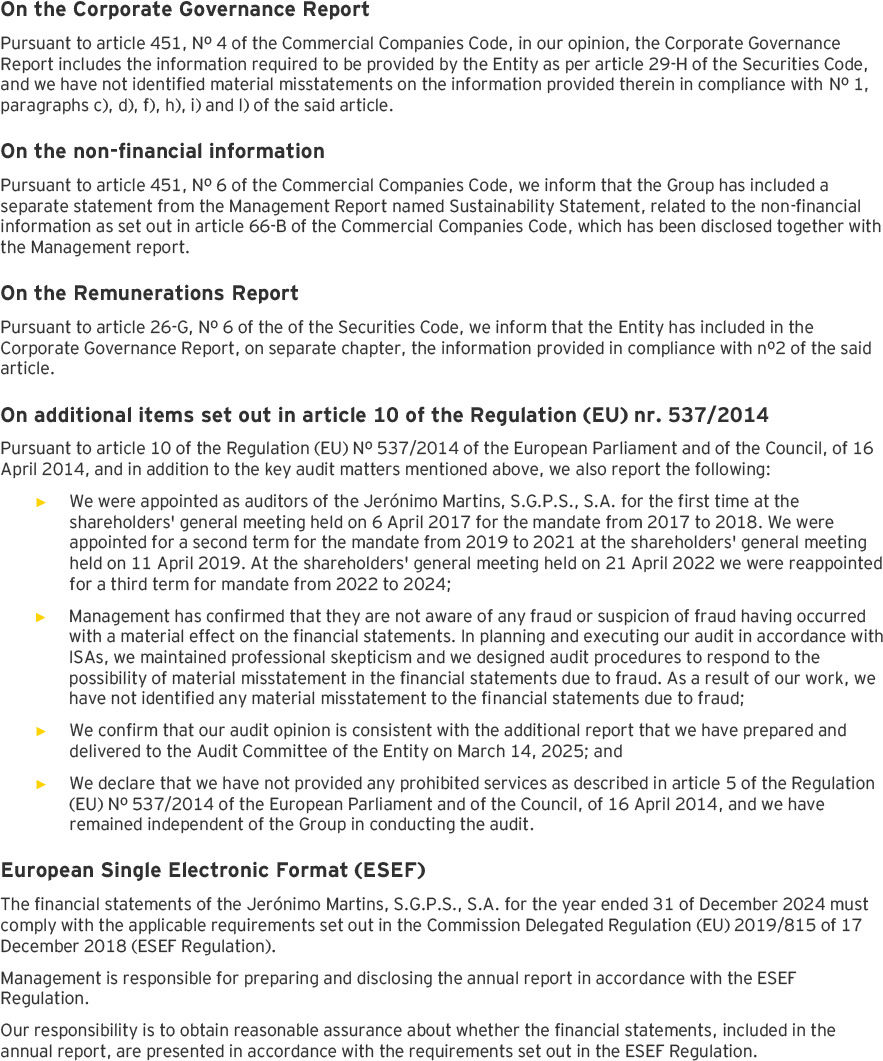 On the Corporate Governance Report

Pursuant to article 451, Nº 4 of the Commercial Companies Code, in our opinion, the Corporate Governance Report includes the information required to be provided by the Entity as per article 29-H of the Securities Code, and we have not identified material misstatements on the information provided therein in compliance with Nº 1, paragraphs c), d), f), h), i) and l) of the said article.

On the non-financial information

Pursuant to article 451, Nº 6 of the Commercial Companies Code, we inform that the Group has included a separate statement from the Management Report named Sustainability Statement, related to the non-financial information as set out in article 66-B of the Commercial Companies Code, which has been disclosed together with the Management report.

On the Remunerations Report

Pursuant to article 26-G, Nº 6 of the of the Securities Code, we inform that the Entity has included in the Corporate Governance Report, on separate chapter, the information provided in compliance with nº2 of the said article.

On additional items set out in article 10 of the Regulation (EU) nr. 537/2014

Pursuant to article 10 of the Regulation (EU) Nº 537/2014 of the European Parliament and of the Council, of 16 April 2014, and in addition to the key audit matters mentioned above, we also report the following:

► We were appointed as auditors of the Jerónimo Martins, S.G.P.S., S.A. for the first time at the shareholders' general meeting held on 6 April 2017 for the mandate from 2017 to 2018. We were appointed for a second term for the mandate from 2019 to 2021 at the shareholders' general meeting held on 11 April 2019. At the shareholders' general meeting held on 21 April 2022 we were reappointed for a third term for mandate from 2022 to 2024;

► Management has confirmed that they are not aware of any fraud or suspicion of fraud having occurred with a material effect on the financial statements. In planning and executing our audit in accordance with ISAs, we maintained professional skepticism and we designed audit procedures to respond to the possibility of material misstatement in the financial statements due to fraud. As a result of our work, we have not identified any material misstatement to the financial statements due to fraud;

► We confirm that our audit opinion is consistent with the additional report that we have prepared and delivered to the Audit Committee of the Entity on March 14, 2025; and

► We declare that we have not provided any prohibited services as described in article 5 of the Regulation (EU) Nº 537/2014 of the European Parliament and of the Council, of 16 April 2014, and we have remained independent of the Group in conducting the audit.

European Single Electronic Format (ESEF)

The financial statements of the Jerónimo Martins, S.G.P.S., S.A. for the year ended 31 of December 2024 must comply with the applicable requirements set out in the Commission Delegated Regulation (EU) 2019/815 of 17 December 2018 (ESEF Regulation).

Management is responsible for preparing and disclosing the annual report in accordance with the ESEF Regulation.

Our responsibility is to obtain reasonable assurance about whether the financial statements, included in the annual report, are presented in accordance with the requirements set out in the ESEF Regulation.